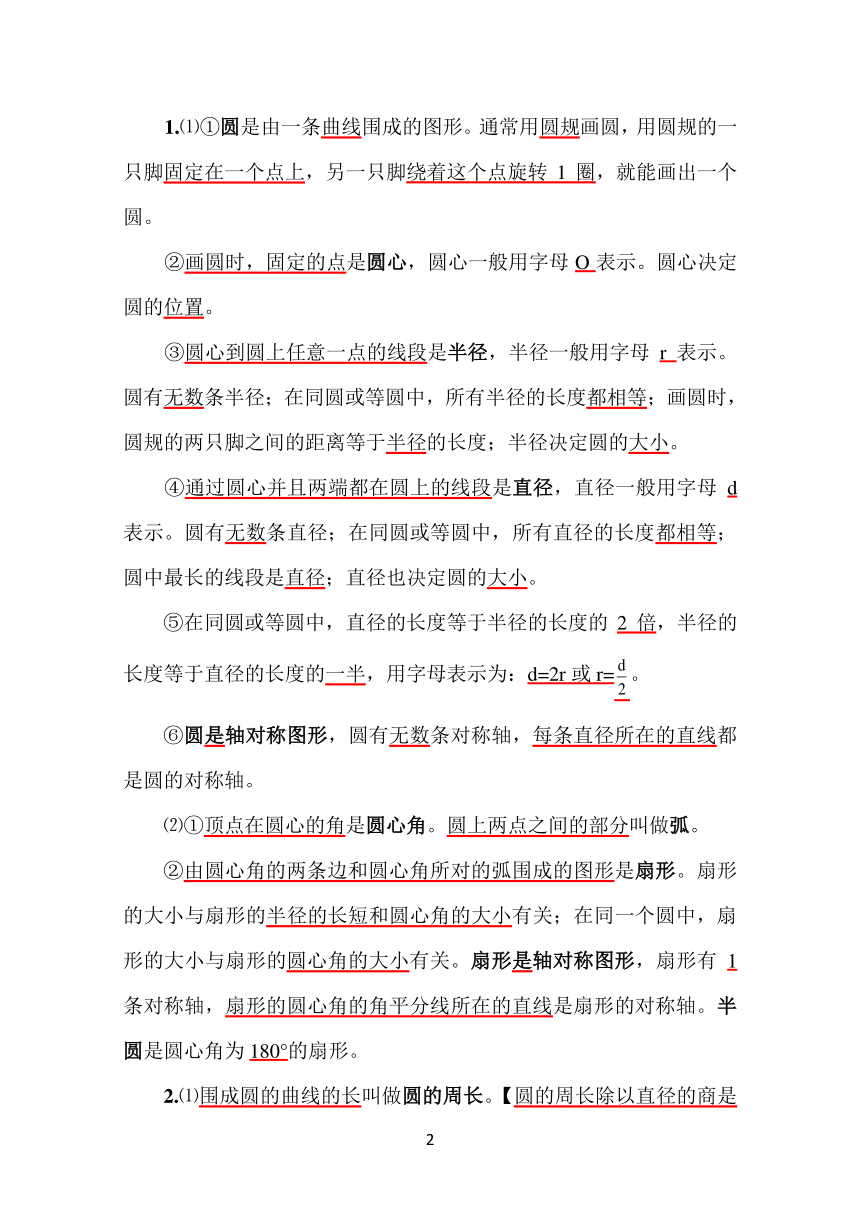 1.⑴①圆是由一条曲线围成的图形。通常用圆规画圆，用圆规的一只脚固定在一个点上，另一只脚绕着这个点旋转 1 圈，就能画出一个圆。

②画圆时，固定的点是圆心，圆心一般用字母 O 表示。圆心决定圆的位置。

③圆心到圆上任意一点的线段是半径，半径一般用字母 r 表示。圆有无数条半径；在同圆或等圆中，所有半径的长度都相等；画圆时，圆规的两只脚之间的距离等于半径的长度；半径决定圆的大小。

④通过圆心并且两端都在圆上的线段是直径，直径一般用字母 d 表示。圆有无数条直径；在同圆或等圆中，所有直径的长度都相等；圆中最长的线段是直径；直径也决定圆的大小。

⑤在同圆或等圆中，直径的长度等于半径的长度的 2 倍，半径的长度等于直径的长度的一半，用字母表示为：d=2r 或 r=$\frac{d}{2}$。

⑥圆是轴对称图形，圆有无数条对称轴，每条直径所在的直线都是圆的对称轴。

⑵①顶点在圆心的角是圆心角。圆上两点之间的部分叫做弧。

②由圆心角的两条边和圆心角所对的弧围成的图形是扇形。扇形的大小与扇形的半径的长短和圆心角的大小有关；在同一个圆中，扇形的大小与扇形的圆心角的大小有关。扇形是轴对称图形，扇形有 1 条对称轴，扇形的圆心角的角平分线所在的直线是扇形的对称轴。半圆是圆心角为 180°的扇形。

2.⑴围成圆的曲线的长叫做圆的周长。【圆的周长除以直径的商是

2